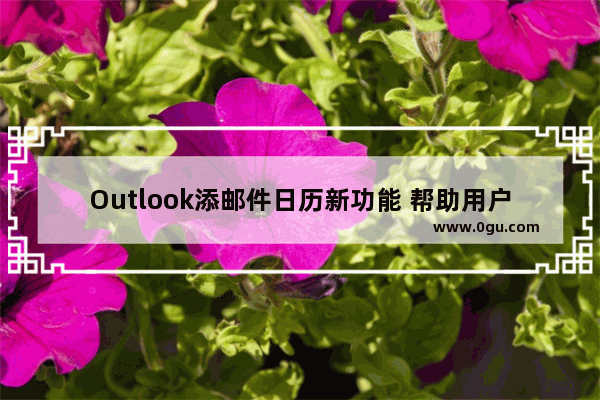 Outlook添邮件日历新功能 帮助用户

www.0gu.com